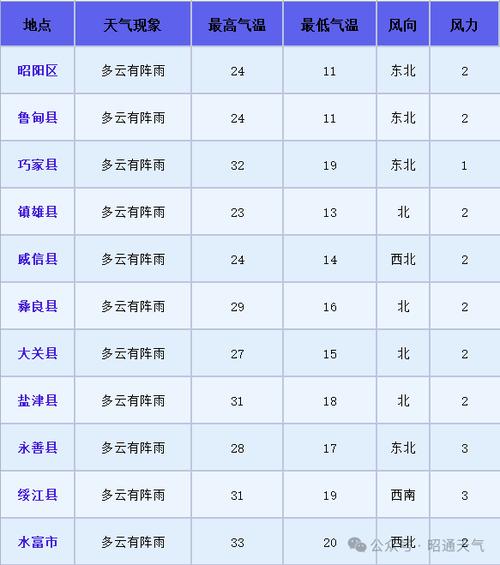 | 地点 | 天气现象 | 最高气温 | 最低气温 | 风向 | 风力 |
|---|---|---|---|---|---|
| 昭阳区 | 多云有阵雨 | 24 | 11 | 东北 | 2 |
| 鲁甸县 | 多云有阵雨 | 24 | 11 | 东北 | 2 |
| 巧家县 | 多云有阵雨 | 32 | 19 | 东北 | 1 |
| 镇雄县 | 多云有阵雨 | 23 | 13 | 北 | 2 |
| 威信县 | 多云有阵雨 | 24 | 14 | 西北 | 2 |
| 彝良县 | 多云有阵雨 | 29 | 16 | 北 | 2 |
| 大关县 | 多云有阵雨 | 27 | 15 | 北 | 2 |
| 盐津县 | 多云有阵雨 | 31 | 18 | 北 | 2 |
| 永善县 | 多云有阵雨 | 28 | 17 | 东北 | 3 |
| 绥江县 | 多云有阵雨 | 31 | 19 | 西南 | 3 |
| 水富市 | 多云有阵雨 | 33 | 20 | 西北 | 2 |

公众号 · 昭通天气